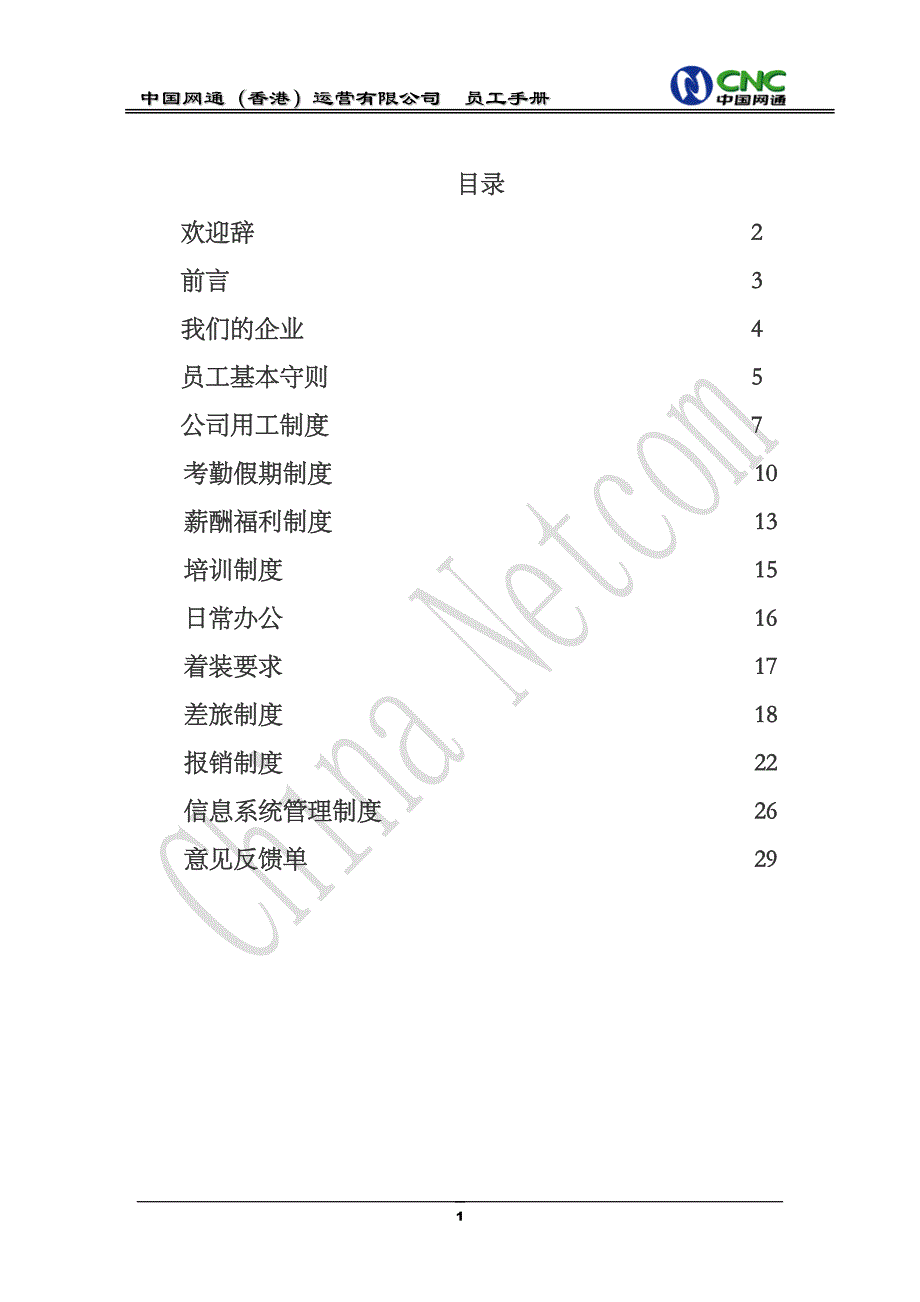 中国网通（香港）运营有限公司 员工手册

CNC
中国网通

目录

欢迎辞 2
前言 3
我们的企业 4
员工基本守则 5
公司用工制度 7
考勤假期制度 10
薪酬福利制度 13
培训制度 15
日常办公 16
着装要求 17
差旅制度 18
报销制度 22
信息系统管理制度 26
意见反馈单 29

1

China Netcom